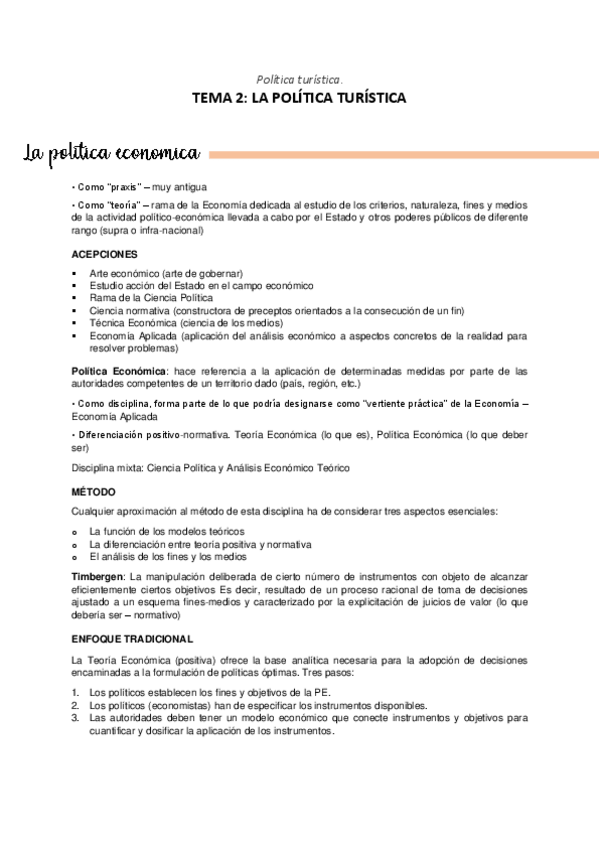 Política turística.

TEMA 2: LA POLÍTICA TURÍSTICA

La política economica

• Como "praxis" – muy antigua

• Como "teoría" – rama de la Economía dedicada al estudio de los criterios, naturaleza, fines y medios de la actividad político-económica llevada a cabo por el Estado y otros poderes públicos de diferente rango (supra o infra-nacional)

ACEPCIONES

▪ Arte económico (arte de gobernar)
▪ Estudio acción del Estado en el campo económico
▪ Rama de la Ciencia Política
▪ Ciencia normativa (constructora de preceptos orientados a la consecución de un fin)
▪ Técnica Económica (ciencia de los medios)
▪ Economía Aplicada (aplicación del análisis económico a aspectos concretos de la realidad para resolver problemas)

Política Económica: hace referencia a la aplicación de determinadas medidas por parte de las autoridades competentes de un territorio dado (país, región, etc.)

• Como disciplina, forma parte de lo que podría designarse como "vertiente práctica" de la Economía – Economía Aplicada

• Diferenciación positivo-normativa. Teoría Económica (lo que es), Política Económica (lo que deber ser)

Disciplina mixta: Ciencia Política y Análisis Económico Teórico

MÉTODO

Cualquier aproximación al método de esta disciplina ha de considerar tres aspectos esenciales:

o La función de los modelos teóricos
o La diferenciación entre teoría positiva y normativa
o El análisis de los fines y los medios

Timbergen: La manipulación deliberada de cierto número de instrumentos con objeto de alcanzar eficientemente ciertos objetivos Es decir, resultado de un proceso racional de toma de decisiones ajustado a un esquema fines-medios y caracterizado por la explicitación de juicios de valor (lo que debería ser – normativo)

ENFOQUE TRADICIONAL

La Teoría Económica (positiva) ofrece la base analítica necesaria para la adopción de decisiones encaminadas a la formulación de políticas óptimas. Tres pasos:

1. Los políticos establecen los fines y objetivos de la PE.
2. Los políticos (economistas) han de especificar los instrumentos disponibles.
3. Las autoridades deben tener un modelo económico que conecte instrumentos y objetivos para cuantificar y dosificar la aplicación de los instrumentos.